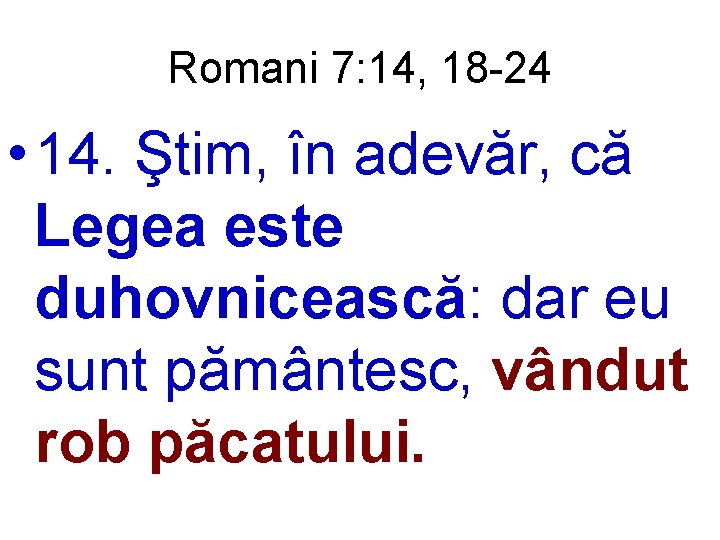 Romani 7:14, 18-24

• 14. Ştim, în adevăr, că Legea este duhovnicească: dar eu sunt pământesc, vândut rob păcatului.